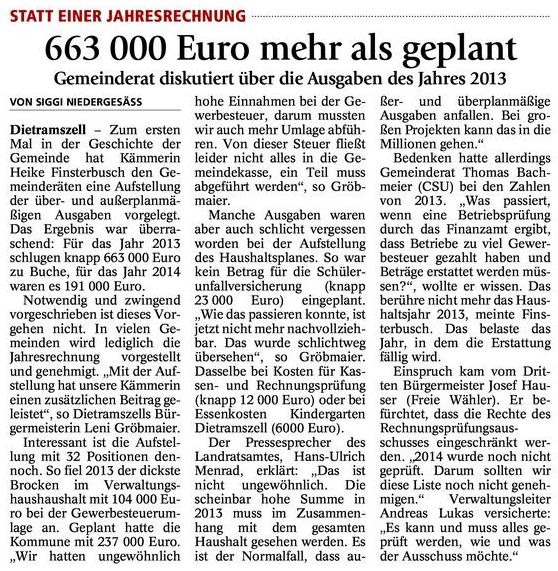 STATT EINER JAHRESRECHNUNG

663 000 Euro mehr als geplant

Gemeinderat diskutiert über die Ausgaben des Jahres 2013

VON SIGGI NIEDERGESÄSS

Dietramszell – Zum ersten Mal in der Geschichte der Gemeinde hat Kämmerin Heike Finsterbusch den Gemeinderäten eine Aufstellung der über- und außerplanmäßigen Ausgaben vorgelegt. Das Ergebnis war überraschend: Für das Jahr 2013 schlugen knapp 663 000 Euro zu Buche, für das Jahr 2014 waren es 191 000 Euro.

Notwendig und zwingend vorgeschrieben ist dieses Vorgehen nicht. In vielen Gemeinden wird lediglich die Jahresrechnung vorgestellt und genehmigt. „Mit der Aufstellung hat unsere Kämmerin einen zusätzlichen Beitrag geleistet“, so Dietramszells Bürgermeisterin Leni Gröbmaier.

Interessant ist die Aufstellung mit 32 Positionen dennoch. So fiel 2013 der dickste Brocken im Verwaltungshaushaushalt mit 104 000 Euro bei der Gewerbesteuerumlage an. Geplant hatte die Kommune mit 237 000 Euro. „Wir hatten ungewöhnlich hohe Einnahmen bei der Gewerbesteuer, darum mussten wir auch mehr Umlage abführen. Von dieser Steuer fließt leider nicht alles in die Gemeindekasse, ein Teil muss abgeführt werden“, so Gröbmaier.

Manche Ausgaben waren aber auch schlicht vergessen worden bei der Aufstellung des Haushaltsplanes. So war kein Betrag für die Schülerunfallversicherung (knapp 23 000 Euro) eingeplant. „Wie das passieren konnte, ist jetzt nicht mehr nachvollziehbar. Das wurde schlichtweg übersehen“, so Gröbmaier. Dasselbe bei Kosten für Kassen- und Rechnungsprüfung (knapp 12 000 Euro) oder bei Essenkosten Kindergarten Dietramszell (6000 Euro).

Der Pressesprecher des Landratsamtes, Hans-Ulrich Menrad, erklärt: „Das ist nicht ungewöhnlich. Die scheinbar hohe Summe in 2013 muss im Zusammenhang mit dem gesamten Haushalt gesehen werden. Es ist der Normalfall, dass außer- und überplanmäßige Ausgaben anfallen. Bei großen Projekten kann das in die Millionen gehen.“

Bedenken hatte allerdings Gemeinderat Thomas Bachmeier (CSU) bei den Zahlen von 2013. „Was passiert, wenn eine Betriebsprüfung durch das Finanzamt ergibt, dass Betriebe zu viel Gewerbesteuer gezahlt haben und Beträge erstattet werden müssen?“, wollte er wissen. Das berühre nicht mehr das Haushaltsjahr 2013, meinte Finsterbusch. Das belaste das Jahr, in dem die Erstattung fällig wird.

Einspruch kam vom Dritten Bürgermeister Josef Hauser (Freie Wähler). Er befürchtet, dass die Rechte des Rechnungsprüfungsausschusses eingeschränkt werden. „2014 wurde noch nicht geprüft. Darum sollten wir diese Liste noch nicht genehmigen.“ Verwaltungsleiter Andreas Lukas versicherte: „Es kann und muss alles geprüft werden, wie und was der Ausschuss möchte.“